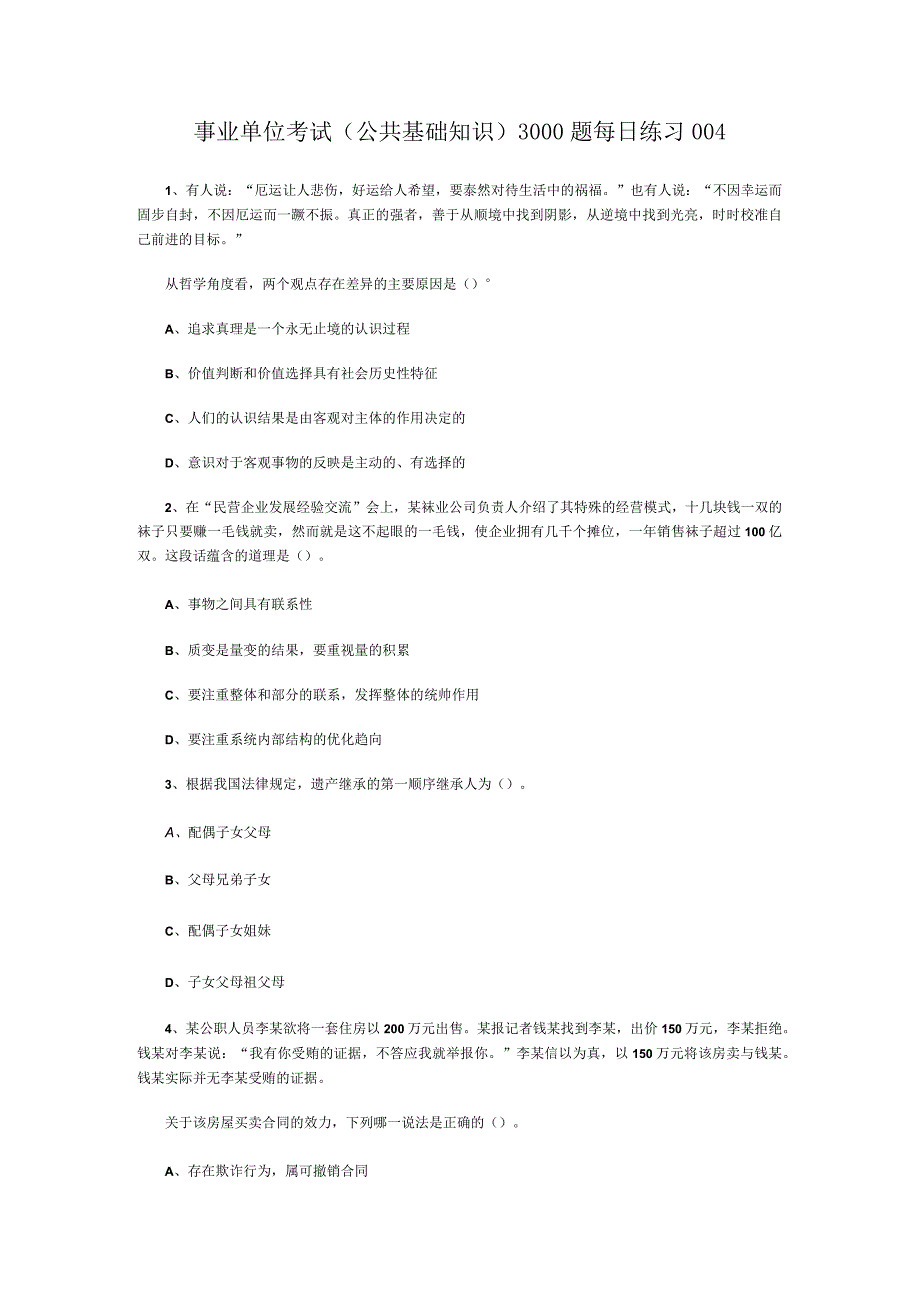 事业单位考试（公共基础知识）3000题每日练习004

1、有人说：“厄运让人悲伤，好运给人希望，要泰然对待生活中的祸福。”也有人说：“不因幸运而固步自封，不因厄运而一蹶不振。真正的强者，善于从顺境中找到阴影，从逆境中找到光亮，时时校准自己前进的目标。”

从哲学角度看，两个观点存在差异的主要原因是（）°

A、追求真理是一个永无止境的认识过程

B、价值判断和价值选择具有社会历史性特征

C、人们的认识结果是由客观对主体的作用决定的

D、意识对于客观事物的反映是主动的、有选择的

2、在“民营企业发展经验交流”会上，某袜业公司负责人介绍了其特殊的经营模式，十几块钱一双的袜子只要赚一毛钱就卖，然而就是这不起眼的一毛钱，使企业拥有几千个摊位，一年销售袜子超过100亿双。这段话蕴含的道理是（）。

A、事物之间具有联系性

B、质变是量变的结果，要重视量的积累

C、要注重整体和部分的联系，发挥整体的统帅作用

D、要注重系统内部结构的优化趋向

3、根据我国法律规定，遗产继承的第一顺序继承人为（）。

A、配偶子女父母

B、父母兄弟子女

C、配偶子女姐妹

D、子女父母祖父母

4、某公职人员李某欲将一套住房以200万元出售。某报记者钱某找到李某，出价150万元，李某拒绝。钱某对李某说：“我有你受贿的证据，不答应我就举报你。”李某信以为真，以150万元将该房卖与钱某。钱某实际并无李某受贿的证据。

关于该房屋买卖合同的效力，下列哪一说法是正确的（）。

A、存在欺诈行为，属可撤销合同